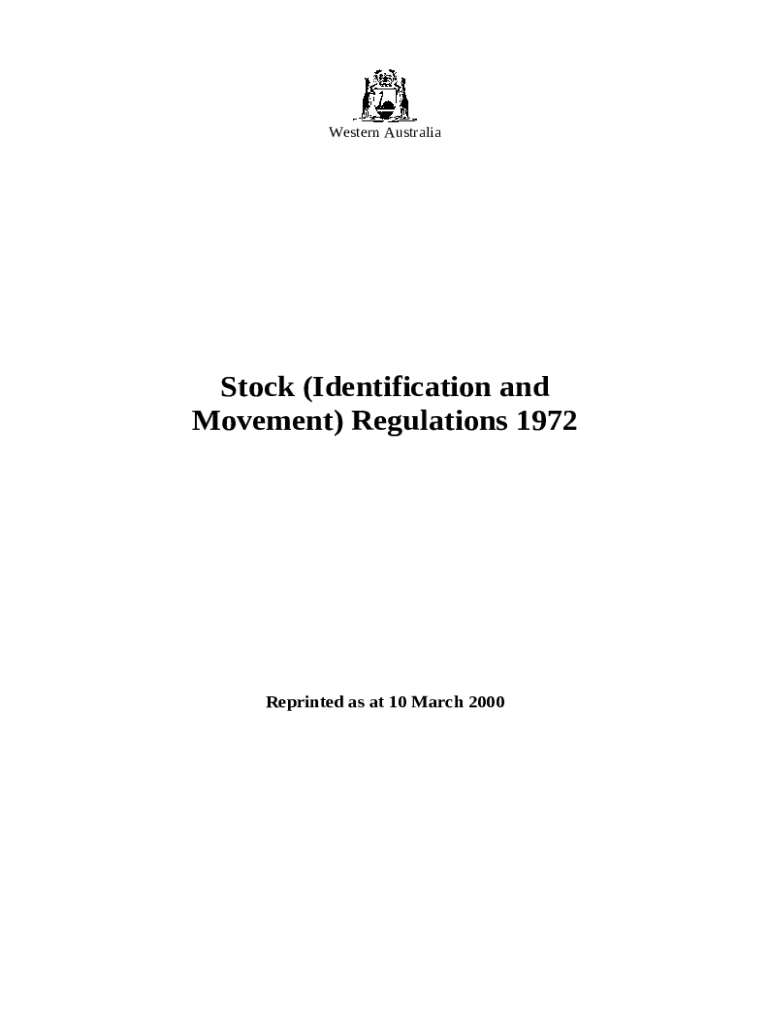 Western Australia

Stock (Identification and Movement) Regulations 1972

Reprinted as at 10 March 2000